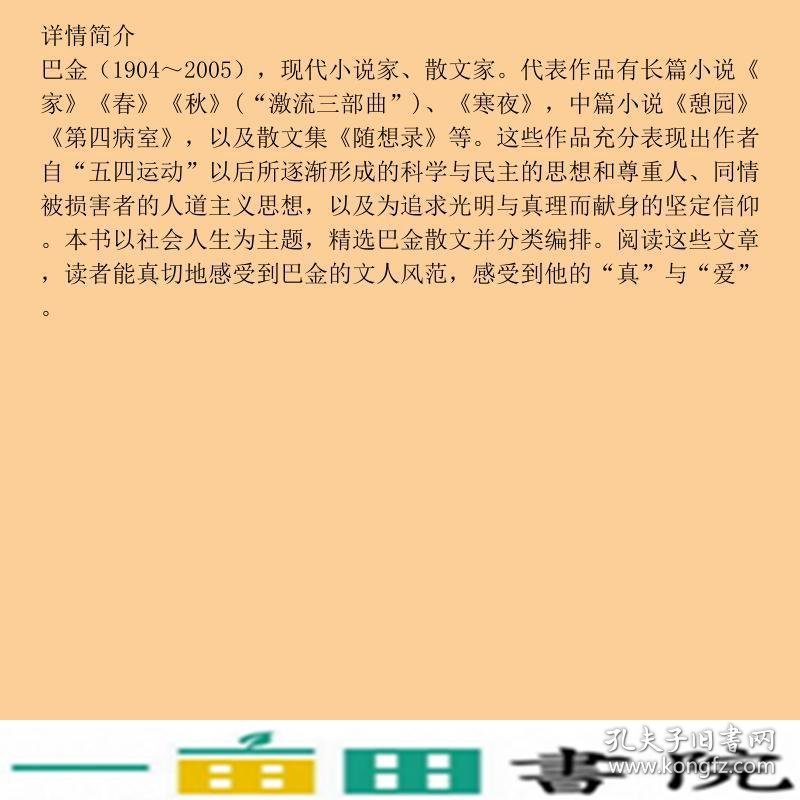 详情简介
巴金（1904～2005），现代小说家、散文家。代表作品有长篇小说《家》《春》《秋》（“激流三部曲”）、《寒夜》，中篇小说《憩园》《第四病室》，以及散文集《随想录》等。这些作品充分表现出作者自“五四运动”以后所逐渐形成的科学与民主的思想和尊重人、同情被损害者的人道主义思想，以及为追求光明与真理而献身的坚定信仰。本书以社会人生为主题，精选巴金散文并分类编排。阅读这些文章，读者能真切地感受到巴金的文人风范，感受到他的“真”与“爱”。

孔夫子旧书网
www.kongfz.com